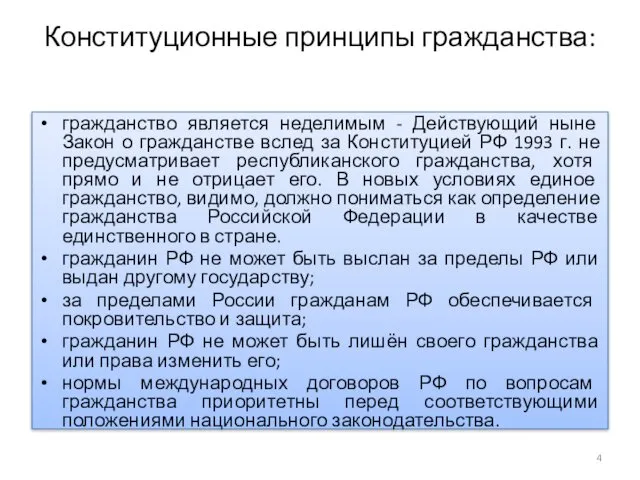 Конституционные принципы гражданства:

• гражданство является неделимым - Действующий ныне Закон о гражданстве вслед за Конституцией РФ 1993 г. не предусматривает республиканского гражданства, хотя прямо и не отрицает его. В новых условиях единое гражданство, видимо, должно пониматься как определение гражданства Российской Федерации в качестве единственного в стране.
• гражданин РФ не может быть выслан за пределы РФ или выдан другому государству;
• за пределами России гражданам РФ обеспечивается покровительство и защита;
• гражданин РФ не может быть лишён своего гражданства или права изменить его;
• нормы международных договоров РФ по вопросам гражданства приоритетны перед соответствующими положениями национального законодательства.

4